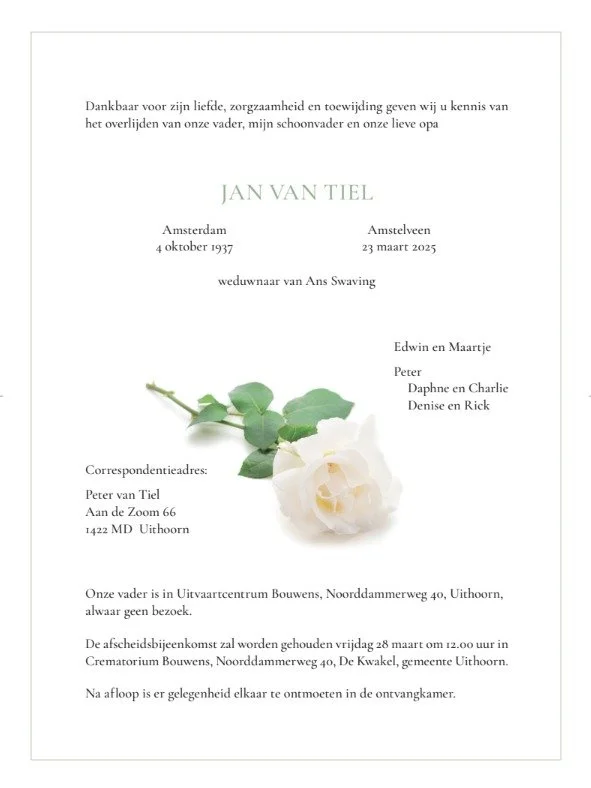 Dankbaar voor zijn liefde, zorgzaamheid en toewijding geven wij u kennis van het overlijden van onze vader, mijn schoonvader en onze lieve opa

JAN VAN TIEL

Amsterdam
4 oktober 1937

Amstelveen
23 maart 2025

weduwnaar van Ans Swaving

Edwin en Maartje

Peter
Daphne en Charlie
Denise en Rick

Correspondentieadres:

Peter van Tiel
Aan de Zoom 66
1422 MD Uithoorn

Onze vader is in Uitvaartcentrum Bouwens, Noorddammerweg 40, Uithoorn, alwaar geen bezoek.

De afscheidsbijeenkomst zal worden gehouden vrijdag 28 maart om 12.00 uur in Crematorium Bouwens, Noorddammerweg 40, De Kwakel, gemeente Uithoorn.

Na afloop is er gelegenheid elkaar te ontmoeten in de ontvangkamer.